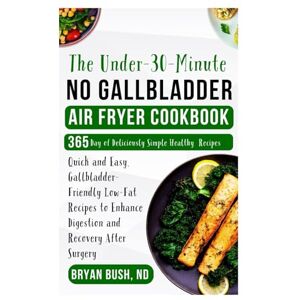 The Under-30-Minute
NO GALLBLADDER
AIR FRYER COOKBOOK
365 Day of Deliciously Simple Healthy Recipes

Quick and Easy, Gallbladder-Friendly Low-Fat Recipes to Enhance Digestion and Recovery After Surgery

BRYAN BUSH, ND